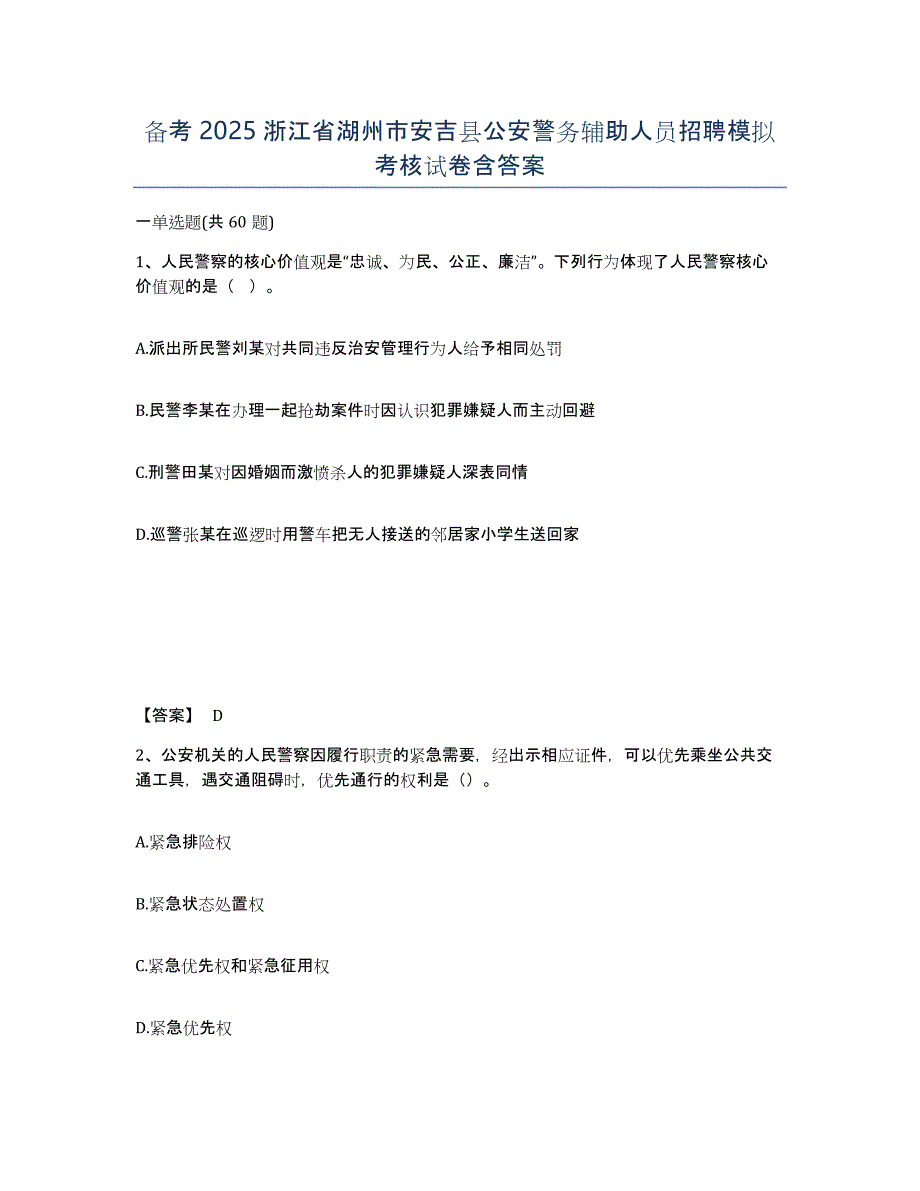 备考 2025 浙江省湖州市安吉县公安警务辅助人员招聘模拟考核试卷含答案

一单选题(共 60 题)

1、人民警察的核心价值观是“忠诚、为民、公正、廉洁”。下列行为体现了人民警察核心价值观的是（ ）。

A.派出所民警刘某对共同违反治安管理行为人给予相同处罚

B.民警李某在办理一起抢劫案件时因认识犯罪嫌疑人而主动回避

C.刑警田某对因婚姻而激愤杀人的犯罪嫌疑人深表同情

D.巡警张某在巡逻时用警车把无人接送的邻居家小学生送回家

【答案】 D

2、公安机关的人民警察因履行职责的紧急需要，经出示相应证件，可以优先乘坐公共交通工具，遇交通阻碍时，优先通行的权利是（）。

A.紧急排险权

B.紧急状态处置权

C.紧急优先权和紧急征用权

D.紧急优先权